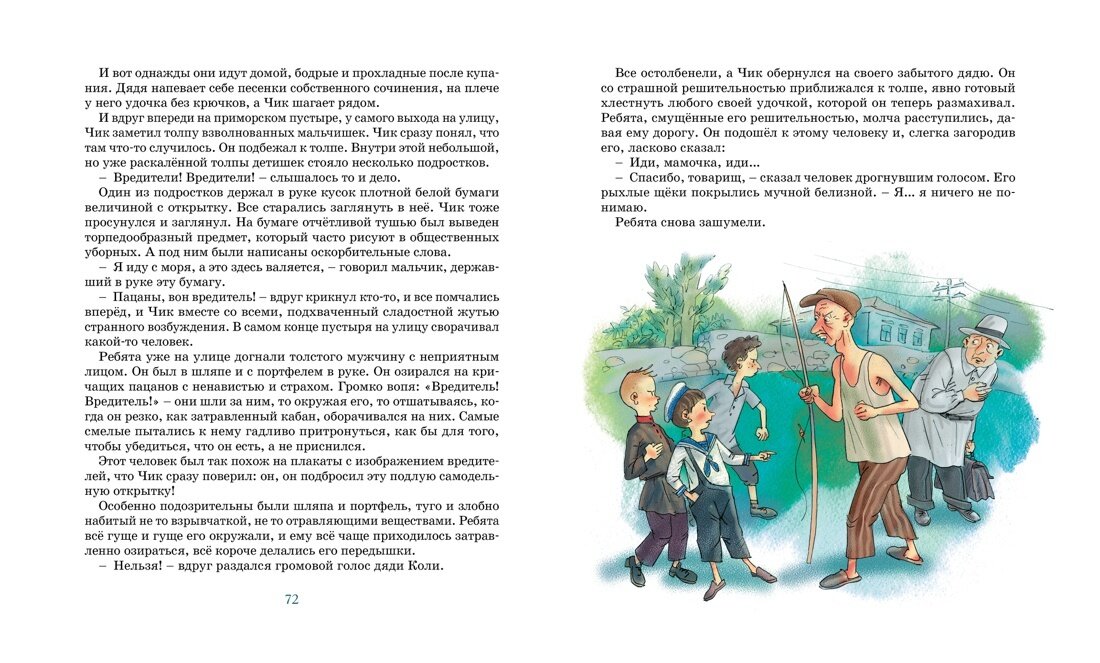 И вот однажды они идут домой, бодрые и прохладные после купания. Дядя напевает себе песенки собственного сочинения, на плече у него удочка без крючков, а Чик шагает рядом.

И вдруг впереди на приморском пустыре, у самого выхода на улицу, Чик заметил толпу взволнованных мальчишек. Чик сразу понял, что там что-то случилось. Он подбежал к толпе. Внутри этой небольшой, но уже раскалённой толпы детишек стояло несколько подростков.

– Вредители! Вредители! – слышалось то и дело.

Один из подростков держал в руке кусок плотной белой бумаги величиной с открытку. Все старались заглянуть в неё. Чик тоже просунулся и заглянул. На бумаге отчётливой тушью был выведен торпедообразный предмет, который часто рисуют в общественных уборных. А под ним были написаны оскорбительные слова.

– Я иду с моря, а это здесь валяется, – говорил мальчик, державший в руке эту бумагу.

– Пацаны, вон вредитель! – вдруг крикнул кто-то, и все помчались вперёд, и Чик вместе со всеми, подхваченный сладостной жутью странного возбуждения. В самом конце пустыря на улицу сворачивал какой-то человек.

Ребята уже на улице догнали толстого мужчину с неприятным лицом. Он был в шляпе и с портфелем в руке. Он озирался на кричащих пацанов с ненавистью и страхом. Громко вопя: «Вредитель! Вредитель!» – они шли за ним, то окружая его, то отшатываясь, когда он резко, как затравленный кабан, оборачивался на них. Самые смелые пытались к нему гадливо притронуться, как бы для того, чтобы убедиться, что он есть, а не приснился.

Этот человек был так похож на плакаты с изображением вредителей, что Чик сразу поверил: он, он подбросил эту подлую самодельную открытку!

Особенно подозрительны были шляпа и портфель, туго и злобно набитый не то взрывчаткой, не то отравляющими веществами. Ребята всё гуще и гуще его окружали, и ему всё чаще приходилось затравленно озираться, всё короче делались его передышки.

– Нельзя! – вдруг раздался громовой голос дяди Коли.

72

Все остолбенели, а Чик обернулся на своего забытого дядю. Он со страшной решительностью приближался к толпе, явно готовый хлестнуть любого своей удочкой, которой он теперь размахивал. Ребята, смущённые его решительностью, молча расступились, давая ему дорогу. Он подошёл к этому человеку и, слегка загородив его, ласково сказал:

– Иди, мамочка, иди...

– Спасибо, товарищ, – сказал человек дрогнувшим голосом. Его рыхлые щёки покрылись мучной белизной. – Я... я ничего не понимаю.

Ребята снова зашумели.